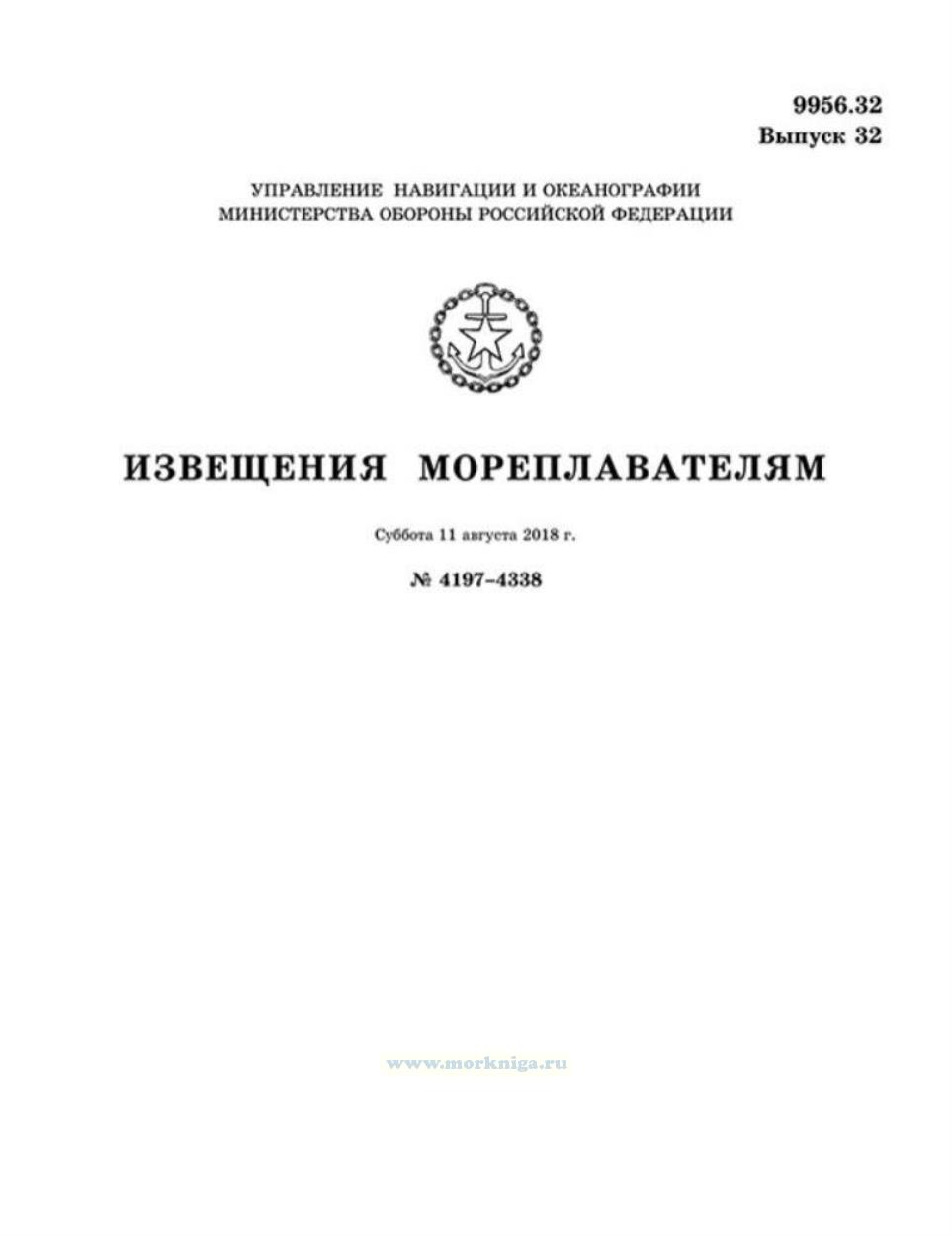 9956.32
Выпуск 32

УПРАВЛЕНИЕ НАВИГАЦИИ И ОКЕАНОГРАФИИ
МИНИСТЕРСТВА ОБОРОНЫ РОССИЙСКОЙ ФЕДЕРАЦИИ

ИЗВЕЩЕНИЯ МОРЕПЛАВАТЕЛЯМ

Суббота 11 августа 2018 г.

№ 4197–4338

www.morkniga.ru